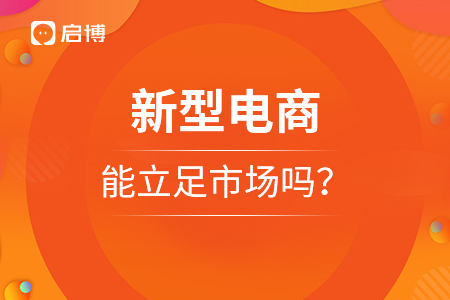 启博

新型电商

能立足市场吗?